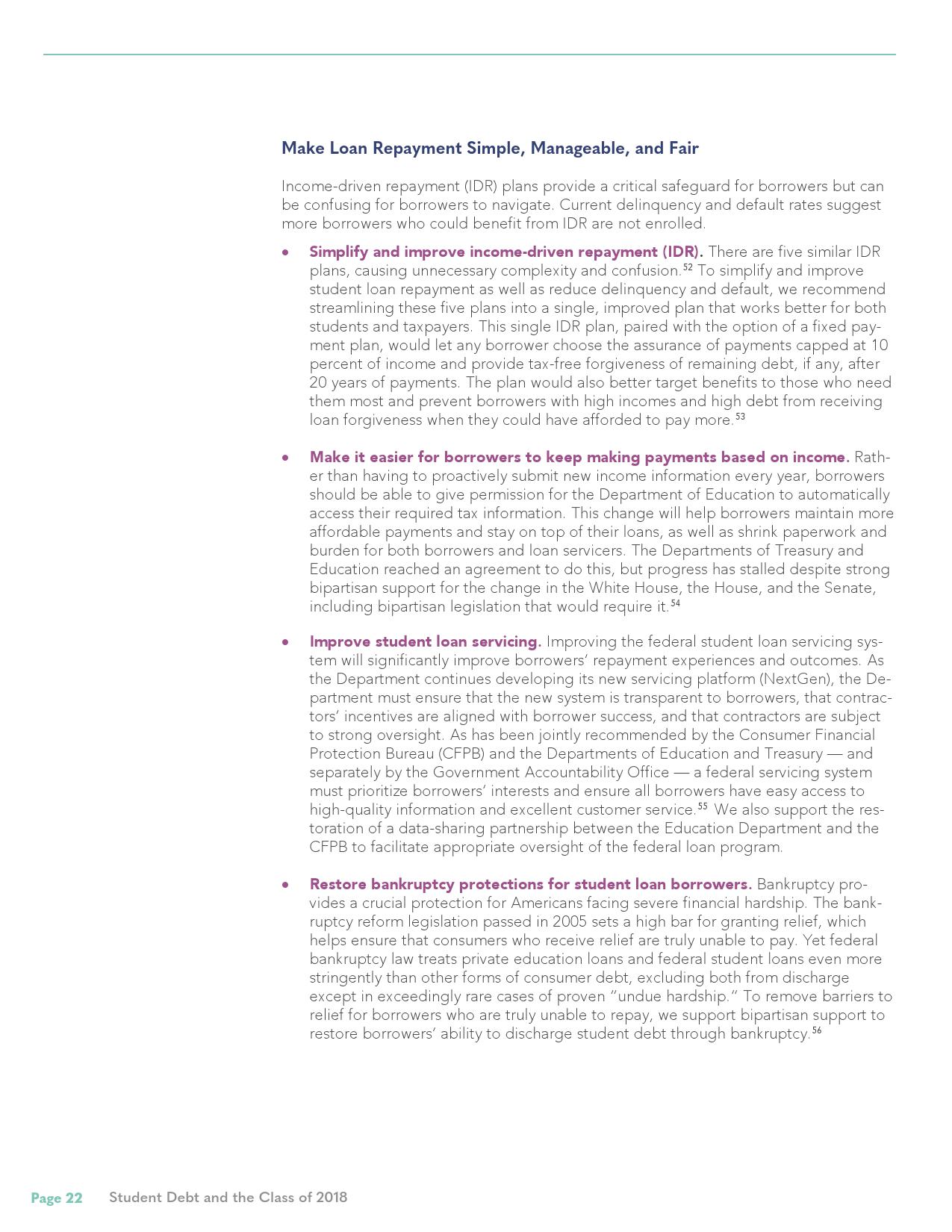 Make Loan Repayment Simple, Manageable, and Fair

Income-driven repayment (IDR) plans provide a critical safeguard for borrowers but can be confusing for borrowers to navigate. Current delinquency and default rates suggest more borrowers who could benefit from IDR are not enrolled.

• Simplify and improve income-driven repayment (IDR). There are five similar IDR plans, causing unnecessary complexity and confusion.$^{52}$ To simplify and improve student loan repayment as well as reduce delinquency and default, we recommend streamlining these five plans into a single, improved plan that works better for both students and taxpayers. This single IDR plan, paired with the option of a fixed payment plan, would let any borrower choose the assurance of payments capped at 10 percent of income and provide tax-free forgiveness of remaining debt, if any, after 20 years of payments. The plan would also better target benefits to those who need them most and prevent borrowers with high incomes and high debt from receiving loan forgiveness when they could have afforded to pay more.$^{53}$

• Make it easier for borrowers to keep making payments based on income. Rather than having to proactively submit new income information every year, borrowers should be able to give permission for the Department of Education to automatically access their required tax information. This change will help borrowers maintain more affordable payments and stay on top of their loans, as well as shrink paperwork and burden for both borrowers and loan servicers. The Departments of Treasury and Education reached an agreement to do this, but progress has stalled despite strong bipartisan support for the change in the White House, the House, and the Senate, including bipartisan legislation that would require it.$^{54}$

• Improve student loan servicing. Improving the federal student loan servicing system will significantly improve borrowers' repayment experiences and outcomes. As the Department continues developing its new servicing platform (NextGen), the Department must ensure that the new system is transparent to borrowers, that contractors' incentives are aligned with borrower success, and that contractors are subject to strong oversight. As has been jointly recommended by the Consumer Financial Protection Bureau (CFPB) and the Departments of Education and Treasury — and separately by the Government Accountability Office — a federal servicing system must prioritize borrowers' interests and ensure all borrowers have easy access to high-quality information and excellent customer service.$^{55}$ We also support the restoration of a data-sharing partnership between the Education Department and the CFPB to facilitate appropriate oversight of the federal loan program.

• Restore bankruptcy protections for student loan borrowers. Bankruptcy provides a crucial protection for Americans facing severe financial hardship. The bankruptcy reform legislation passed in 2005 sets a high bar for granting relief, which helps ensure that consumers who receive relief are truly unable to pay. Yet federal bankruptcy law treats private education loans and federal student loans even more stringently than other forms of consumer debt, excluding both from discharge except in exceedingly rare cases of proven "undue hardship." To remove barriers to relief for borrowers who are truly unable to repay, we support bipartisan support to restore borrowers' ability to discharge student debt through bankruptcy.$^{56}$

Page 22 Student Debt and the Class of 2018